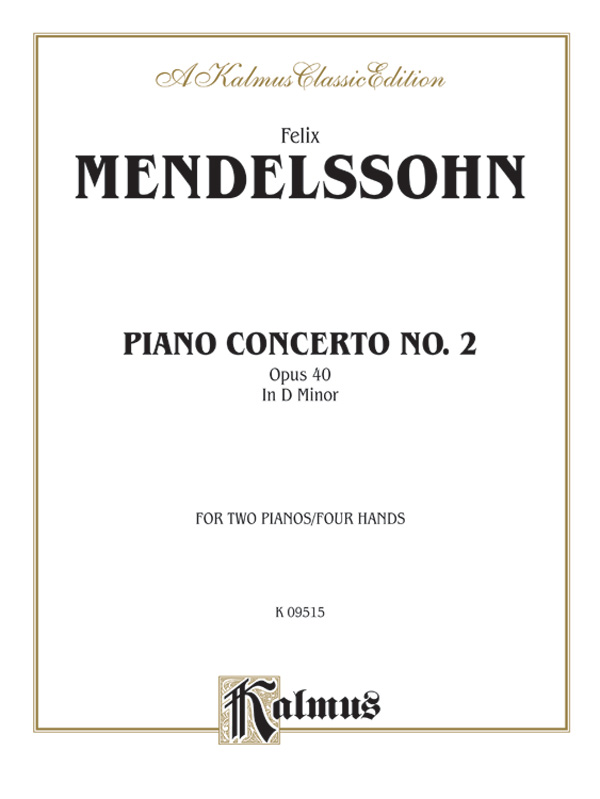 A Kalmus Classic Edition

Felix
MENDELSSOHN

PIANO CONCERTO NO. 2
Opus 40
In D Minor

FOR TWO PIANOS/FOUR HANDS

K 09515

Kalmus